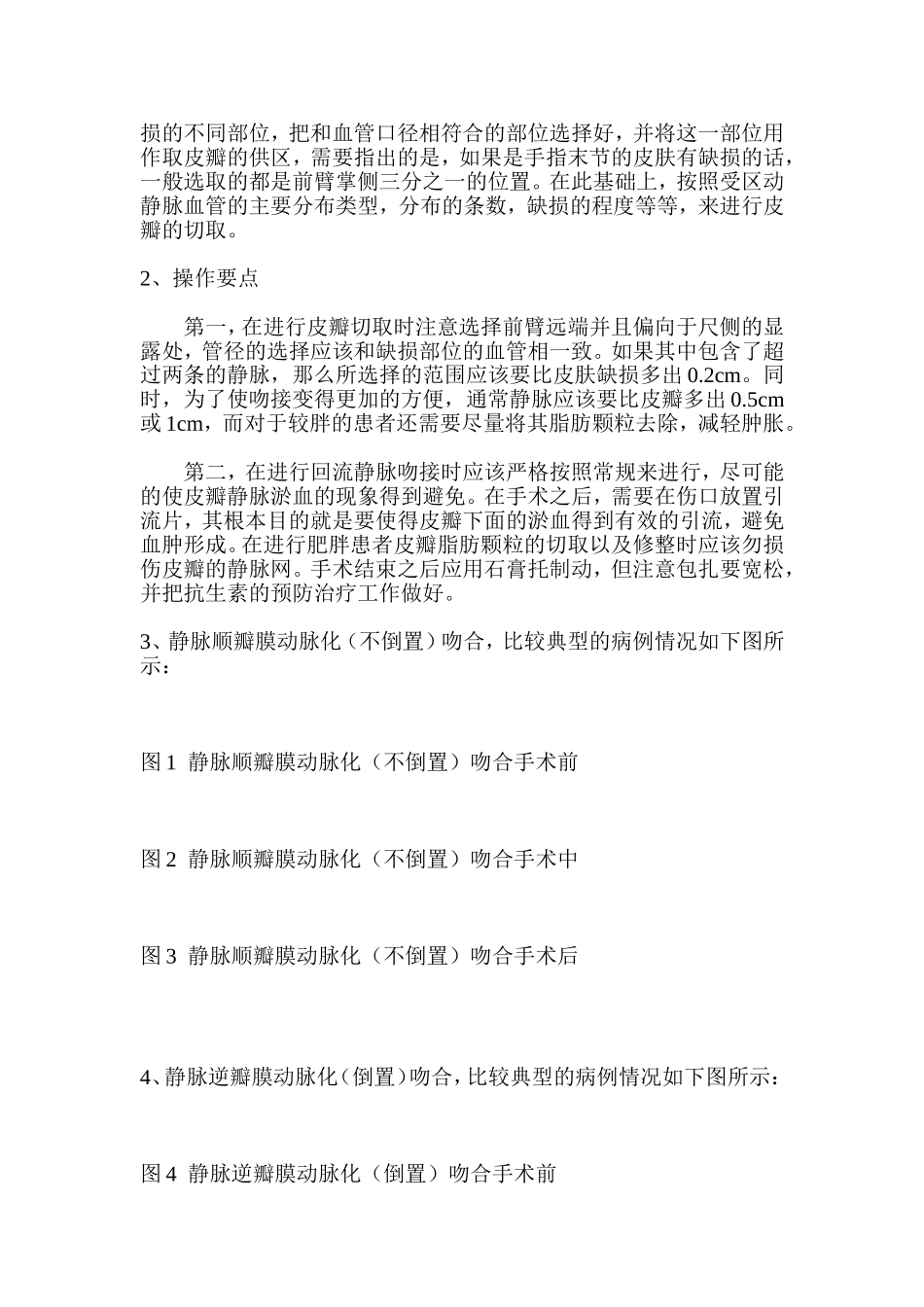 损的不同部位，把和血管口径相符合的部位选择好，并将这一部位用作取皮瓣的供区，需要指出的是，如果是手指末节的皮肤有缺损的话，一般选取的都是前臂掌侧三分之一的位置。在此基础上，按照受区动静脉血管的主要分布类型，分布的条数，缺损的程度等等，来进行皮瓣的切取。

2、操作要点

第一，在进行皮瓣切取时注意选择前臂远端并且偏向于尺侧的显露处，管径的选择应该和缺损部位的血管相一致。如果其中包含了超过两条的静脉，那么所选择的范围应该要比皮肤缺损多出 0.2cm。同时，为了使吻接变得更加的方便，通常静脉应该要比皮瓣多出 0.5cm 或 1cm，而对于较胖的患者还需要尽量将其脂肪颗粒去除，减轻肿胀。

第二，在进行回流静脉吻接时应该严格按照常规来进行，尽可能的使皮瓣静脉淤血的现象得到避免。在手术之后，需要在伤口放置引流片，其根本目的就是要使得皮瓣下面的淤血得到有效的引流，避免血肿形成。在进行肥胖患者皮瓣脂肪颗粒的切取以及修整时应该勿损伤皮瓣的静脉网。手术结束之后应用石膏托制动，但注意包扎要宽松，并把抗生素的预防治疗工作做好。

3、静脉顺瓣膜动脉化（不倒置）吻合，比较典型的病例情况如下图所示：

图 1 静脉顺瓣膜动脉化（不倒置）吻合手术前

图 2 静脉顺瓣膜动脉化（不倒置）吻合手术中

图 3 静脉顺瓣膜动脉化（不倒置）吻合手术后

4、静脉逆瓣膜动脉化（倒置）吻合，比较典型的病例情况如下图所示：

图 4 静脉逆瓣膜动脉化（倒置）吻合手术前